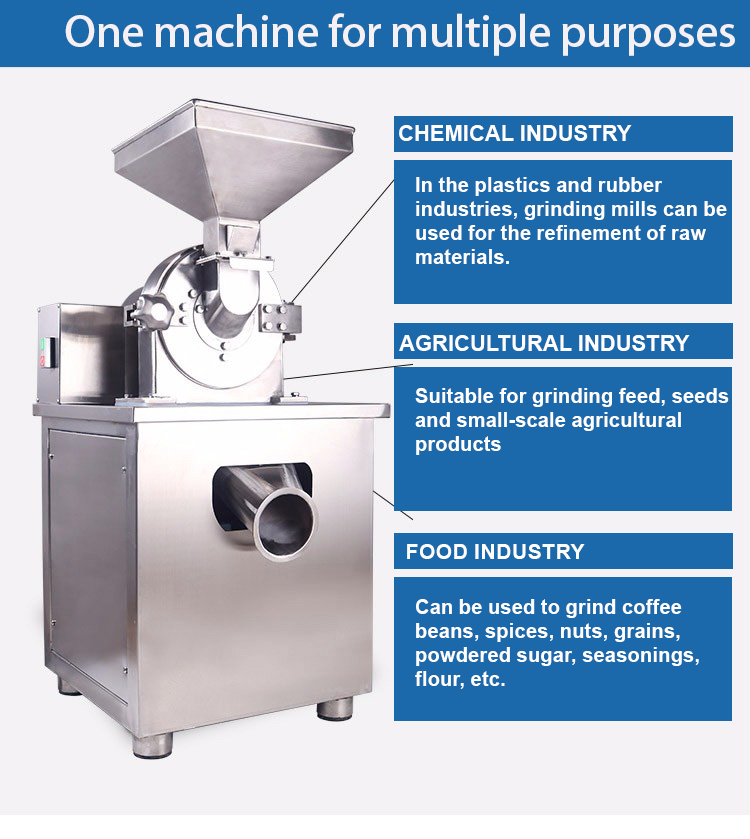 One machine for multiple purposes

CHEMICAL INDUSTRY

In the plastics and rubber industries, grinding mills can be used for the refinement of raw materials.

AGRICULTURAL INDUSTRY

Suitable for grinding feed, seeds and small-scale agricultural products

FOOD INDUSTRY

Can be used to grind coffee beans, spices, nuts, grains, powdered sugar, seasonings, flour, etc.